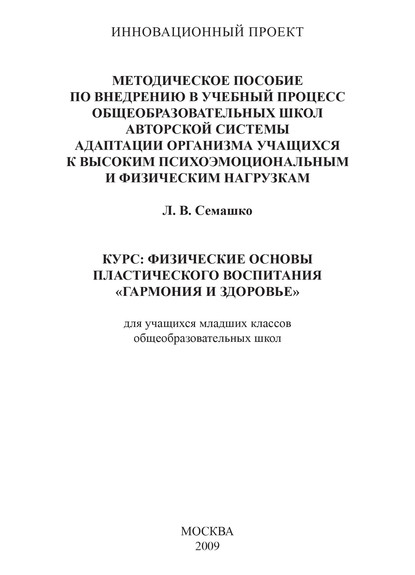 ИННОВАЦИОННЫЙ ПРОЕКТ

МЕТОДИЧЕСКОЕ ПОСОБИЕ
ПО ВНЕДРЕНИЮ В УЧЕБНЫЙ ПРОЦЕСС
ОБЩЕОБРАЗОВАТЕЛЬНЫХ ШКОЛ
АВТОРСКОЙ СИСТЕМЫ
АДАПТАЦИИ ОРГАНИЗМА УЧАЩИХСЯ
К ВЫСОКИМ ПСИХОЭМОЦИОНАЛЬНЫМ
И ФИЗИЧЕСКИМ НАГРУЗКАМ

Л. В. Семашко

КУРС: ФИЗИЧЕСКИЕ ОСНОВЫ
ПЛАСТИЧЕСКОГО ВОСПИТАНИЯ
«ГАРМОНИЯ И ЗДОРОВЬЕ»

для учащихся младших классов
общеобразовательных школ

МОСКВА
2009